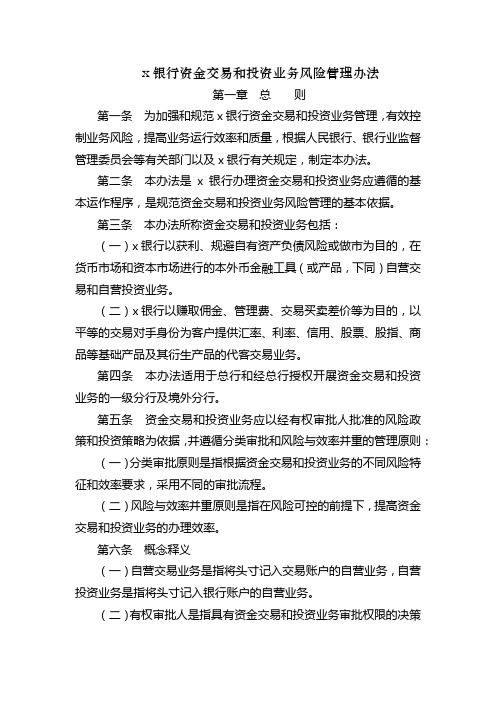 x 银行资金交易和投资业务风险管理办法

第一章　总　　则

第一条　为加强和规范 x 银行资金交易和投资业务管理，有效控制业务风险，提高业务运行效率和质量，根据人民银行、银行业监督管理委员会等有关部门以及 x 银行有关规定，制定本办法。

第二条　本办法是 x 银行办理资金交易和投资业务应遵循的基本运作程序，是规范资金交易和投资业务风险管理的基本依据。

第三条　本办法所称资金交易和投资业务包括：

（一）x 银行以获利、规避自有资产负债风险或做市为目的，在货币市场和资本市场进行的本外币金融工具（或产品，下同）自营交易和自营投资业务。

（二）x 银行以赚取佣金、管理费、交易买卖差价等为目的，以平等的交易对手身份为客户提供汇率、利率、信用、股票、股指、商品等基础产品及其衍生产品的代客交易业务。

第四条　本办法适用于总行和经总行授权开展资金交易和投资业务的一级分行及境外分行。

第五条　资金交易和投资业务应以经有权审批人批准的风险政策和投资策略为依据，并遵循分类审批和风险与效率并重的管理原则：

（一）分类审批原则是指根据资金交易和投资业务的不同风险特征和效率要求，采用不同的审批流程。

（二）风险与效率并重原则是指在风险可控的前提下，提高资金交易和投资业务的办理效率。

第六条　概念释义

（一）自营交易业务是指将头寸记入交易账户的自营业务，自营投资业务是指将头寸记入银行账户的自营业务。

（二）有权审批人是指具有资金交易和投资业务审批权限的决策